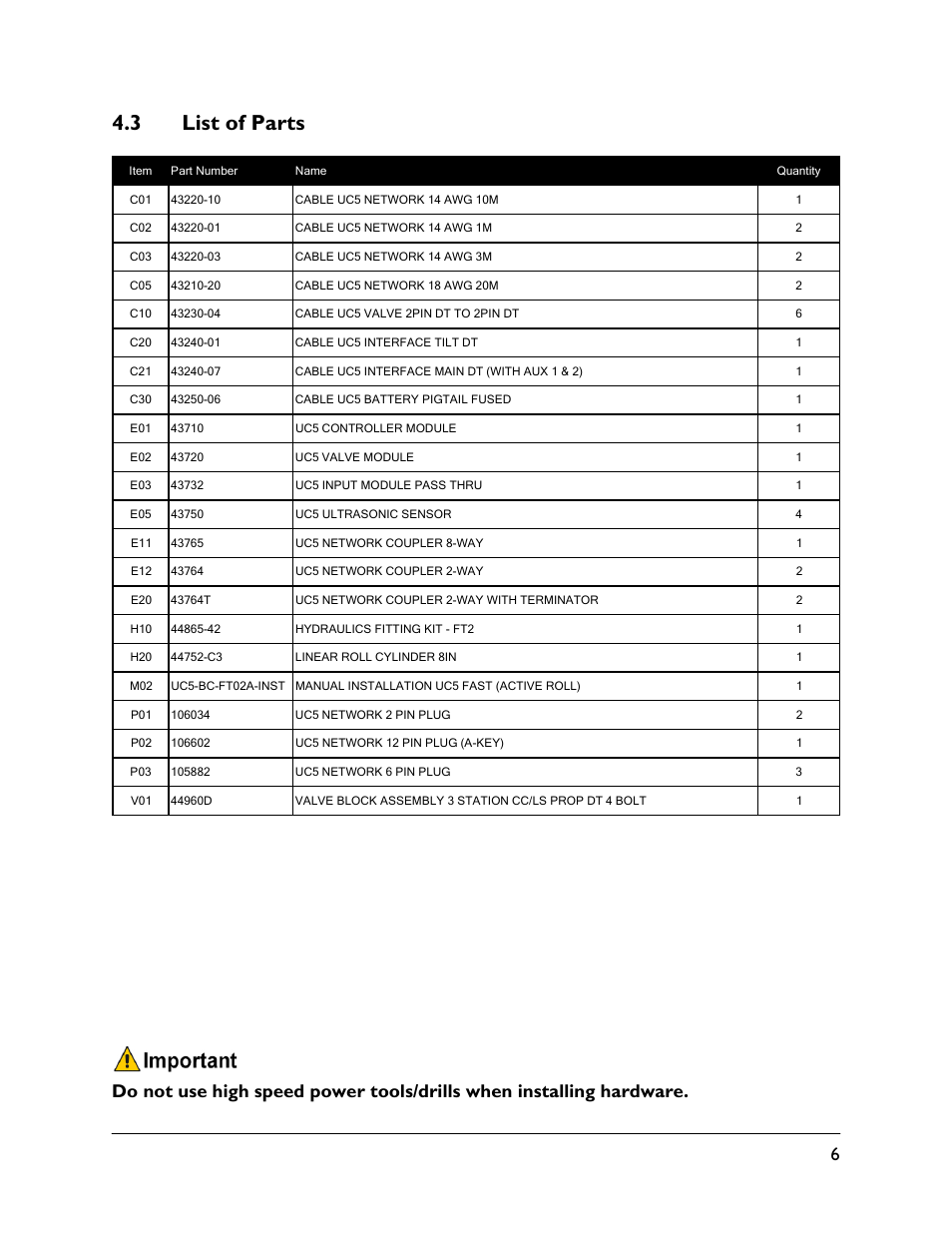 4.3 List of Parts

| Item | Part Number | Name | Quantity |
|---|---|---|---|
| C01 | 43220-10 | CABLE UC5 NETWORK 14 AWG 10M | 1 |
| C02 | 43220-01 | CABLE UC5 NETWORK 14 AWG 1M | 2 |
| C03 | 43220-03 | CABLE UC5 NETWORK 14 AWG 3M | 2 |
| C05 | 43210-20 | CABLE UC5 NETWORK 18 AWG 20M | 2 |
| C10 | 43230-04 | CABLE UC5 VALVE 2PIN DT TO 2PIN DT | 6 |
| C20 | 43240-01 | CABLE UC5 INTERFACE TILT DT | 1 |
| C21 | 43240-07 | CABLE UC5 INTERFACE MAIN DT (WITH AUX 1 & 2) | 1 |
| C30 | 43250-06 | CABLE UC5 BATTERY PIGTAIL FUSED | 1 |
| E01 | 43710 | UC5 CONTROLLER MODULE | 1 |
| E02 | 43720 | UC5 VALVE MODULE | 1 |
| E03 | 43732 | UC5 INPUT MODULE PASS THRU | 1 |
| E05 | 43750 | UC5 ULTRASONIC SENSOR | 4 |
| E11 | 43765 | UC5 NETWORK COUPLER 8-WAY | 1 |
| E12 | 43764 | UC5 NETWORK COUPLER 2-WAY | 2 |
| E20 | 43764T | UC5 NETWORK COUPLER 2-WAY WITH TERMINATOR | 2 |
| H10 | 44865-42 | HYDRAULICS FITTING KIT - FT2 | 1 |
| H20 | 44752-C3 | LINEAR ROLL CYLINDER 8IN | 1 |
| M02 | UC5-BC-FT02A-INST | MANUAL INSTALLATION UC5 FAST (ACTIVE ROLL) | 1 |
| P01 | 106034 | UC5 NETWORK 2 PIN PLUG | 2 |
| P02 | 106602 | UC5 NETWORK 12 PIN PLUG (A-KEY) | 1 |
| P03 | 105882 | UC5 NETWORK 6 PIN PLUG | 3 |
| V01 | 44960D | VALVE BLOCK ASSEMBLY 3 STATION CC/LS PROP DT 4 BOLT | 1 |

Important

Do not use high speed power tools/drills when installing hardware.

6